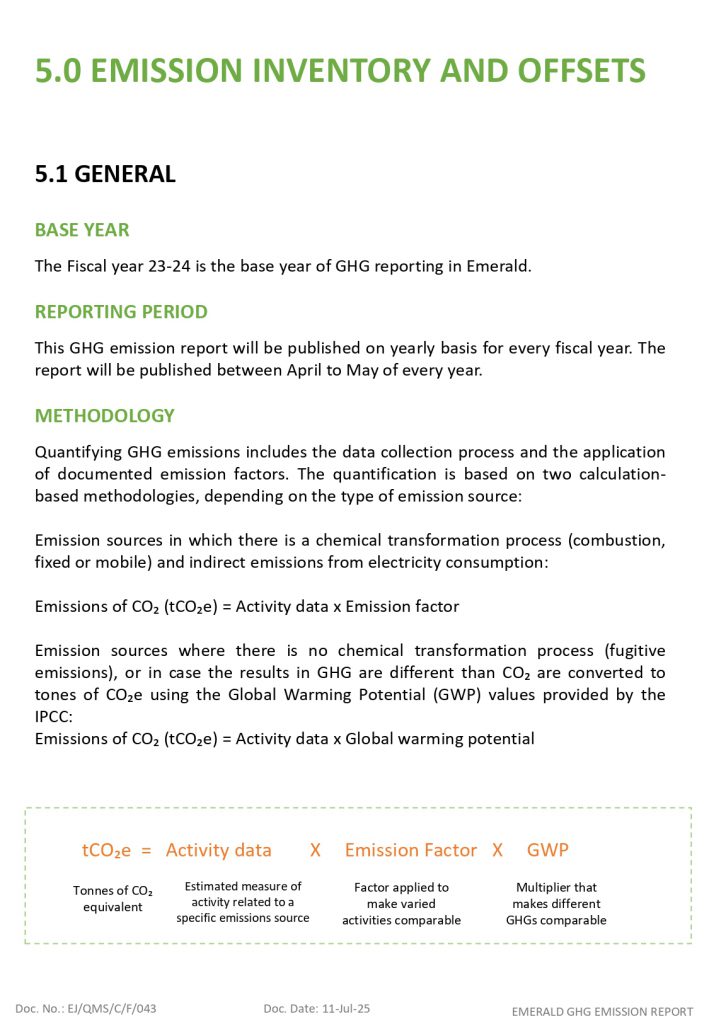 5.0 EMISSION INVENTORY AND OFFSETS

5.1 GENERAL

BASE YEAR

The Fiscal year 23-24 is the base year of GHG reporting in Emerald.

REPORTING PERIOD

This GHG emission report will be published on yearly basis for every fiscal year. The report will be published between April to May of every year.

METHODOLOGY

Quantifying GHG emissions includes the data collection process and the application of documented emission factors. The quantification is based on two calculation-based methodologies, depending on the type of emission source:

Emission sources in which there is a chemical transformation process (combustion, fixed or mobile) and indirect emissions from electricity consumption:

Emissions of $CO_2$ ($tCO_2e$) = Activity data x Emission factor

Emission sources where there is no chemical transformation process (fugitive emissions), or in case the results in GHG are different than $CO_2$ are converted to tones of $CO_2e$ using the Global Warming Potential (GWP) values provided by the IPCC:
Emissions of $CO_2$ ($tCO_2e$) = Activity data x Global warming potential

$tCO_2e$ = Activity data X Emission Factor X GWP

Tonnes of $CO_2$ equivalent

Estimated measure of activity related to a specific emissions source

Factor applied to make varied activities comparable

Multiplier that makes different GHGs comparable

Doc. No.: EJ/QMS/C/F/043 Doc. Date: 11-Jul-25 EMERALD GHG EMISSION REPORT